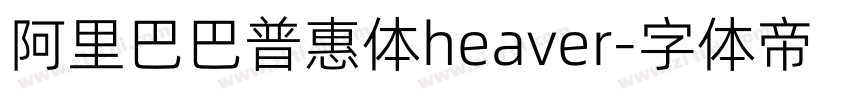 阿里巴巴普惠体heaver-字体帝